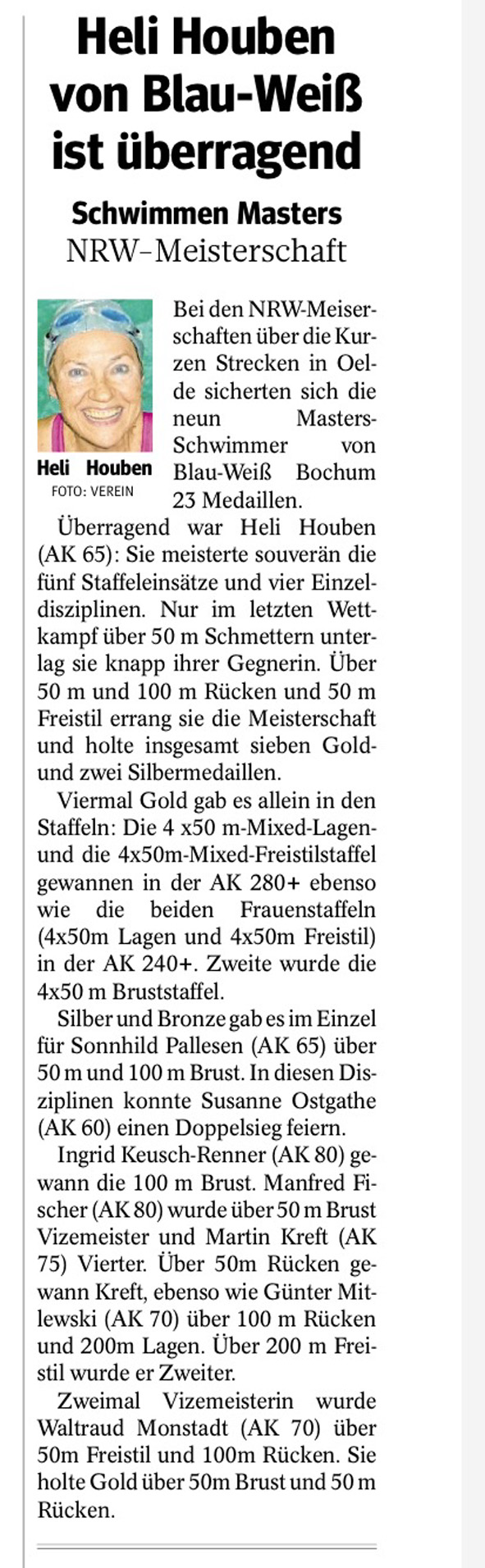 Heli Houben von Blau-Weiß ist überragend

Schwimmen Masters
NRW-Meisterschaft

Heli Houben
FOTO: VEREIN

Bei den NRW-Meiserschaften über die Kurzen Strecken in Oelde sicherten sich die neun Masters-Schwimmer von Blau-Weiß Bochum 23 Medaillen.

Überragend war Heli Houben (AK 65): Sie meisterte souverän die fünf Staffeleinsätze und vier Einzeldisziplinen. Nur im letzten Wettkampf über 50 m Schmettern unterlag sie knapp ihrer Gegnerin. Über 50 m und 100 m Rücken und 50 m Freistil errang sie die Meisterschaft und holte insgesamt sieben Gold- und zwei Silbermedaillen.

Viermal Gold gab es allein in den Staffeln: Die 4 x50 m-Mixed-Lagen- und die 4x50m-Mixed-Freistilstaffel gewannen in der AK 280+ ebenso wie die beiden Frauenstaffeln (4x50m Lagen und 4x50m Freistil) in der AK 240+. Zweite wurde die 4x50 m Bruststaffel.

Silber und Bronze gab es im Einzel für Sonnhild Pallesen (AK 65) über 50 m und 100 m Brust. In diesen Disziplinen konnte Susanne Ostgathe (AK 60) einen Doppelsieg feiern.

Ingrid Keusch-Renner (AK 80) gewann die 100 m Brust. Manfred Fischer (AK 80) wurde über 50 m Brust Vizemeister und Martin Kreft (AK 75) Vierter. Über 50m Rücken gewann Kreft, ebenso wie Günter Mitlewski (AK 70) über 100 m Rücken und 200m Lagen. Über 200 m Freistil wurde er Zweiter.

Zweimal Vizemeisterin wurde Waltraud Monstadt (AK 70) über 50m Freistil und 100m Rücken. Sie holte Gold über 50m Brust und 50 m Rücken.